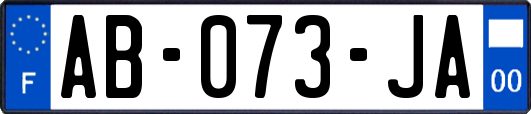 F
AB-073-JA
00